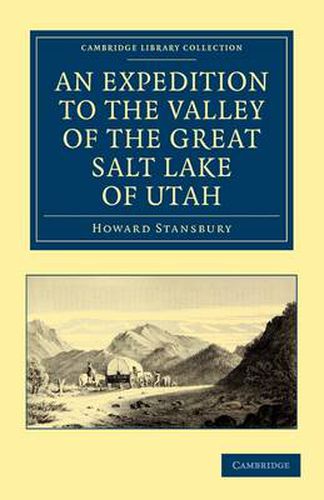 CAMBRIDGE LIBRARY COLLECTION

AN EXPEDITION TO THE VALLEY OF THE GREAT SALT LAKE OF UTAH

HOWARD STANSBURY

CAMBRIDGE